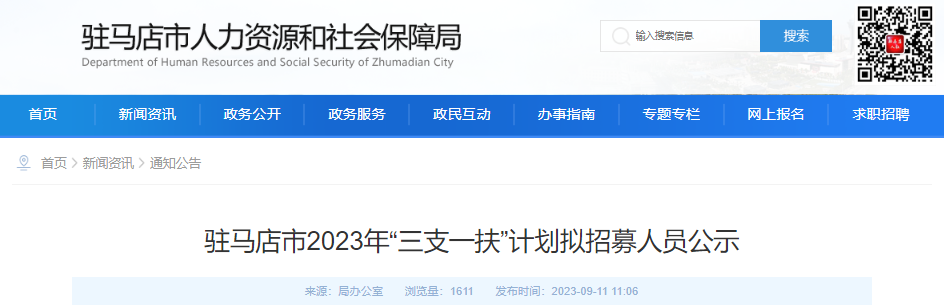 驻马店市人力资源和社会保障局
Department of Human Resources and Social Security of Zhumadian City

输入搜索信息 搜索

首页 新闻资讯 政务公开 政务服务 政民互动 办事指南 专题专栏 网上报名 求职招聘

首页 > 新闻资讯 > 通知公告

驻马店市2023年“三支一扶”计划拟招募人员公示

来源：局办公室 浏览量：1611 发布时间：2023-09-11 11:06